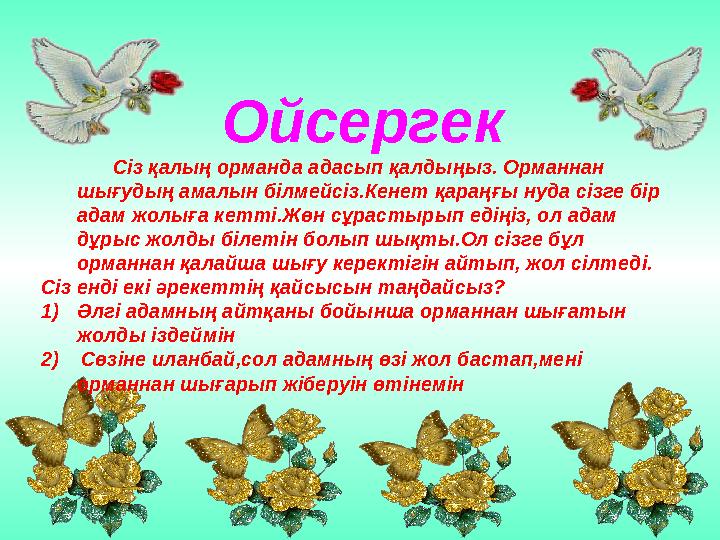 Ойсергек

Сіз қалың орманда адасып қалдыңыз. Орманнан шығудың амалын білмейсіз.Кенет қараңғы нуда сізге бір адам жолыға кетті.Жөн сұрастырып едіңіз, ол адам дұрыс жолды білетін болып шықты.Ол сізге бұл орманнан қалайша шығу керектігін айтып, жол сілтеді.

Сіз енді екі әрекеттің қайсысын таңдайсыз?

1) Әлгі адамның айтқаны бойынша орманнан шығатын жолды іздеймін

2) Сөзіне иланбай,сол адамның өзі жол бастап,мені орманнан шығарып жіберуін өтінемін